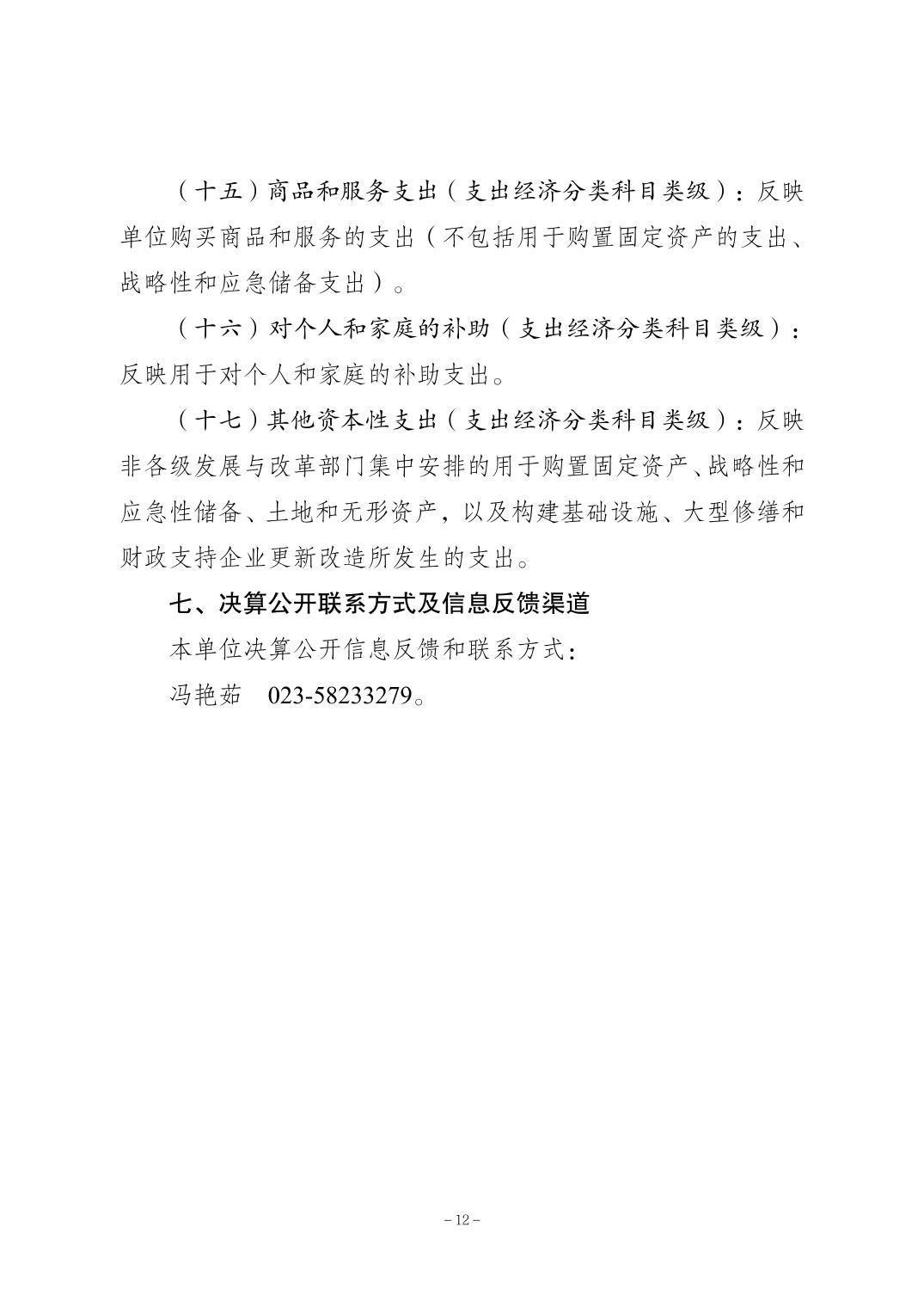 （十五）商品和服务支出（支出经济分类科目类级）：反映单位购买商品和服务的支出（不包括用于购置固定资产的支出、战略性和应急储备支出）。

（十六）对个人和家庭的补助（支出经济分类科目类级）：反映用于对个人和家庭的补助支出。

（十七）其他资本性支出（支出经济分类科目类级）：反映非各级发展与改革部门集中安排的用于购置固定资产、战略性和应急性储备、土地和无形资产，以及构建基础设施、大型修缮和财政支持企业更新改造所发生的支出。

七、决算公开联系方式及信息反馈渠道

本单位决算公开信息反馈和联系方式：

冯艳茹　023-58233279。

－12－